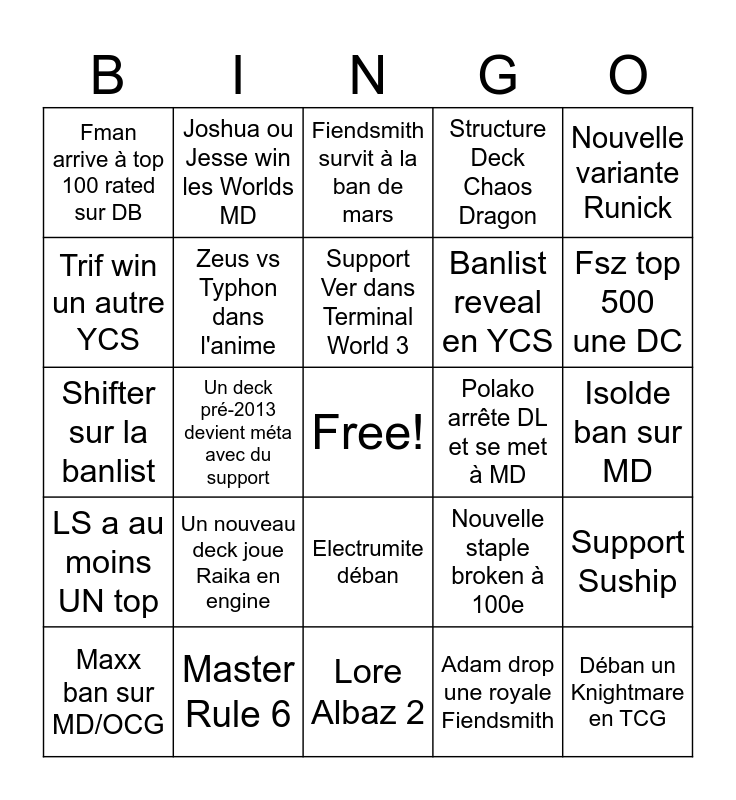 | B | I | N | G | O |
|---|---|---|---|---|
| Fman arrive à top 100 rated sur DB | Joshua ou Jesse win les Worlds MD | Fiendsmith survit à la ban de mars | Structure Deck Chaos Dragon | Nouvelle variante Runick |
| Trif win un autre YCS | Zeus vs Typhon dans l'anime | Support Ver dans Terminal World 3 | Banlist reveal en YCS | Fsz top 500 une DC |
| Shifter sur la banlist | Un deck pré-2013 devient méta avec du support | Free! | Polako arrête DL et se met à MD | Isolde ban sur MD |
| LS a au moins UN top | Un nouveau deck joue Raika en engine | Electrumite déban | Nouvelle staple broken à 100e | Support Suship |
| Maxx ban sur MD/OCG | Master Rule 6 | Lore Albaz 2 | Adam drop une royale Fiendsmith | Déban un Knightmare en TCG |